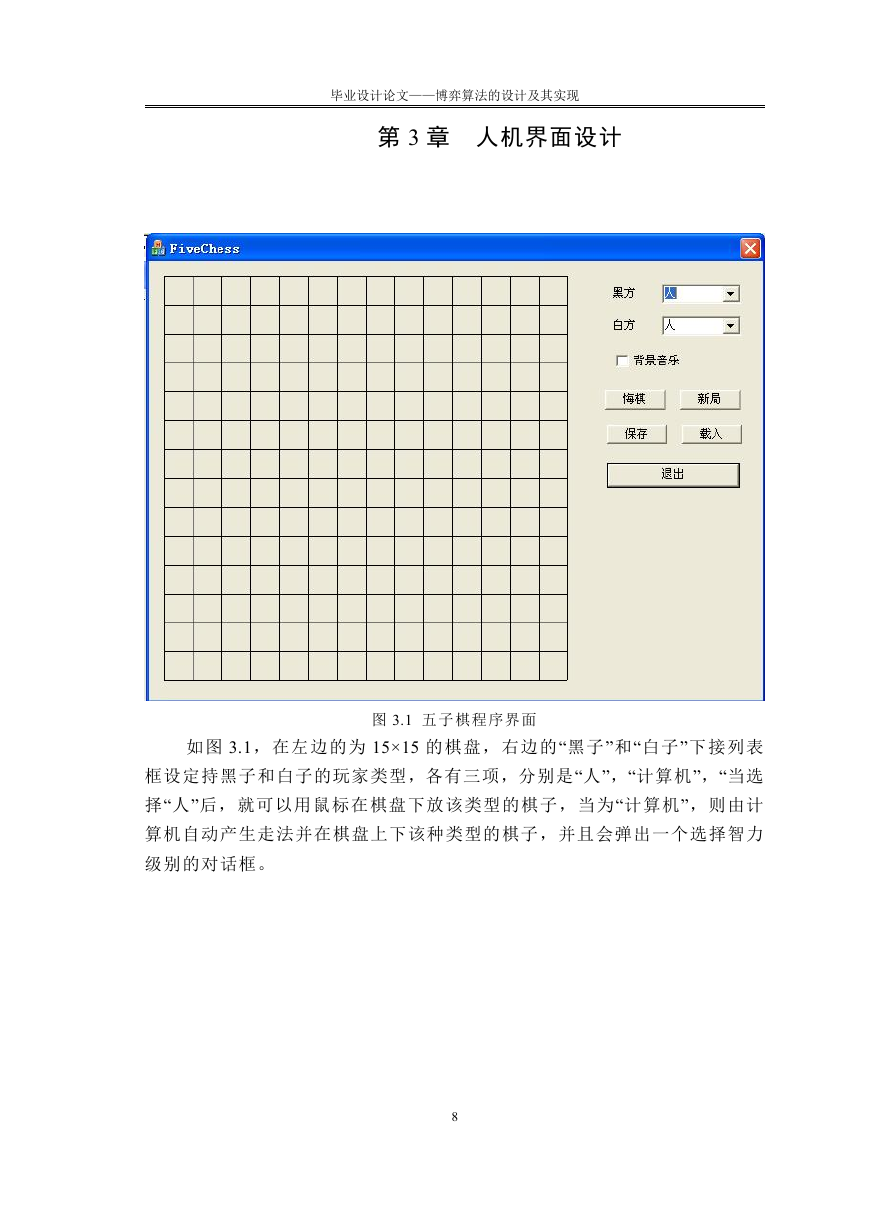 毕业设计论文——博弈算法的设计及其实现

第 3 章　人机界面设计

FiveChess

黑方 人

白方 人

背景音乐

悔棋 新局

保存 载入

退出

图 3.1 五子棋程序界面

如图 3.1，在左边的为 15×15 的棋盘，右边的“黑子”和“白子”下接列表框设定持黑子和白子的玩家类型，各有三项，分别是“人”，“计算机”，“当选择“人”后，就可以用鼠标在棋盘下放该类型的棋子，当为“计算机”，则由计算机自动产生走法并在棋盘上下该种类型的棋子，并且会弹出一个选择智力级别的对话框。

8